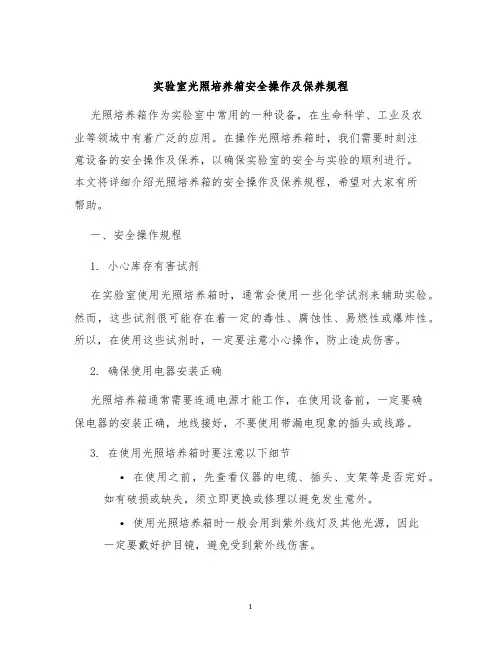 实验室光照培养箱安全操作及保养规程

光照培养箱作为实验室中常用的一种设备，在生命科学、工业及农业等领域中有着广泛的应用。在操作光照培养箱时，我们需要时刻注意设备的安全操作及保养，以确保实验室的安全与实验的顺利进行。本文将详细介绍光照培养箱的安全操作及保养规程，希望对大家有所帮助。

一、安全操作规程

1. 小心库存有害试剂

在实验室使用光照培养箱时，通常会使用一些化学试剂来辅助实验。然而，这些试剂很可能存在着一定的毒性、腐蚀性、易燃性或爆炸性。所以，在使用这些试剂时，一定要注意小心操作，防止造成伤害。

2. 确保使用电器安装正确

光照培养箱通常需要连通电源才能工作，在使用设备前，一定要确保电器的安装正确，地线接好，不要使用带漏电现象的插头或线路。

3. 在使用光照培养箱时要注意以下细节

• 在使用之前，先查看仪器的电缆、插头、支架等是否完好。如有破损或缺失，须立即更换或修理以避免发生意外。

• 使用光照培养箱时一般会用到紫外线灯及其他光源，因此一定要戴好护目镜，避免受到紫外线伤害。

1